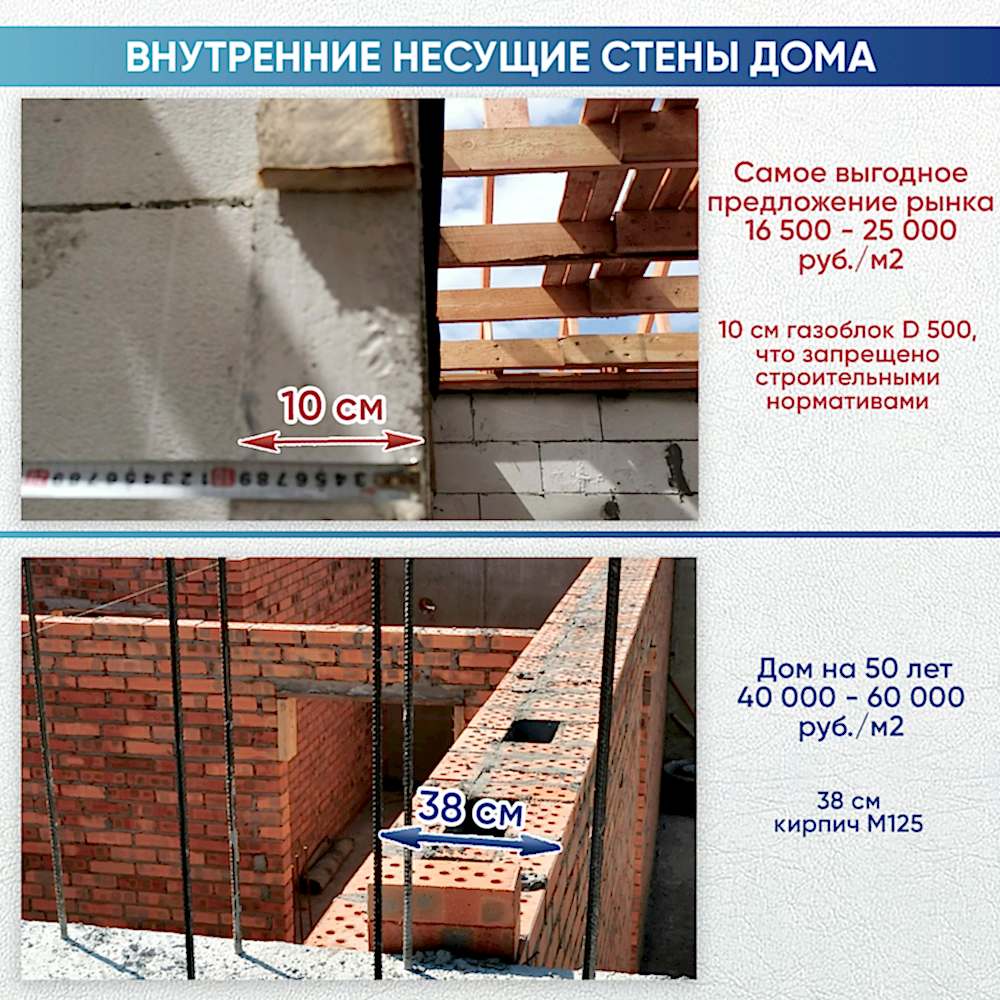 ВНУТРЕННИЕ НЕСУЩИЕ СТЕНЫ ДОМА

10 см

Самое выгодное предложение рынка 16 500 - 25 000 руб./м2

10 см газоблок D 500, что запрещено строительными нормативами

38 см

Дом на 50 лет 40 000 - 60 000 руб./м2

38 см кирпич М125